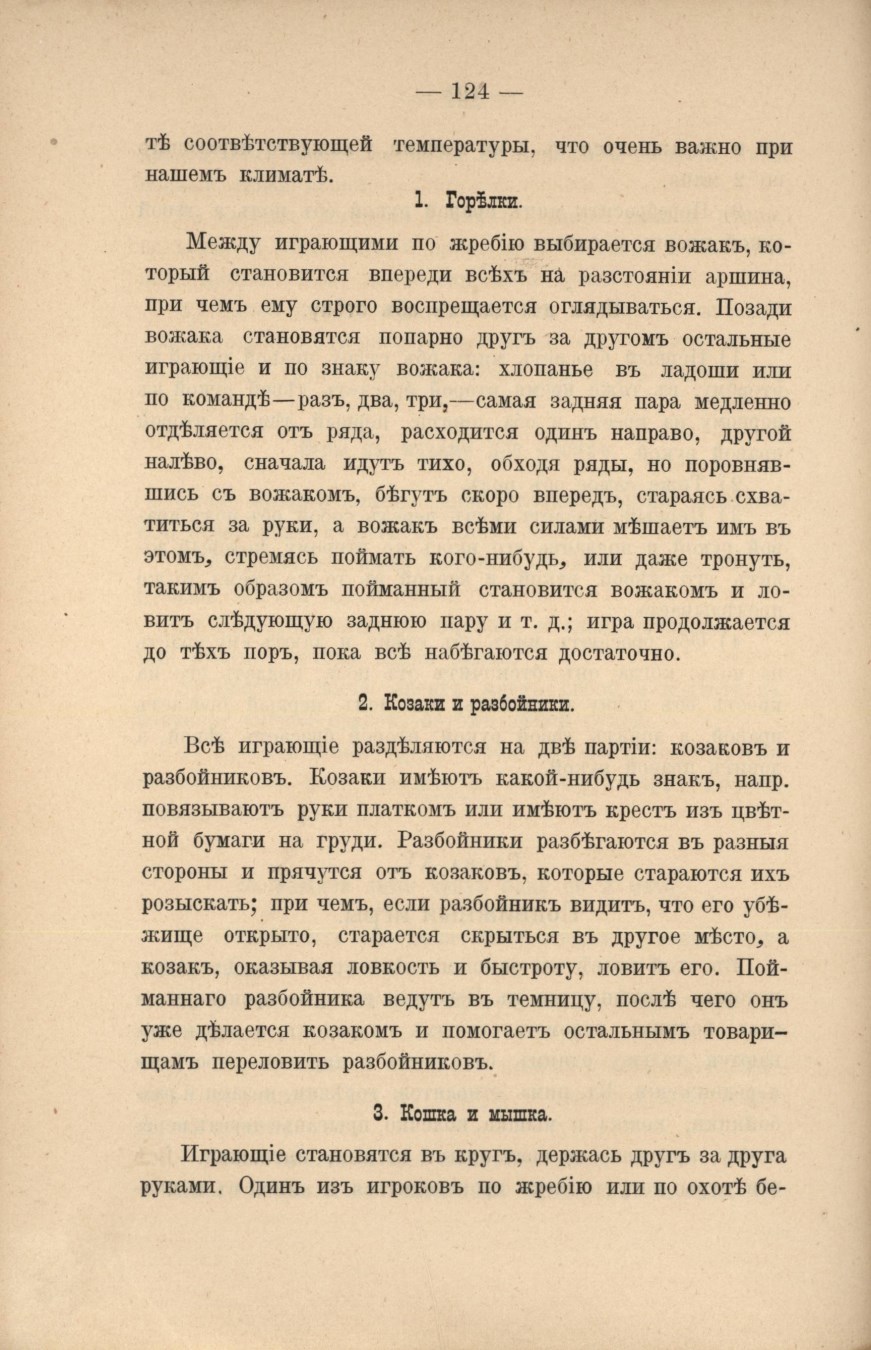 — 124 —

тѣ соотвѣтствующей температуры, что очень важно при нашемъ климатѣ.

1. Горѣлки.

Между играющими по жребію выбирается вожакъ, который становится впереди всѣхъ на разстояніи аршина, при чемъ ему строго воспрещается оглядываться. Позади вожака становятся попарно другъ за другомъ остальные играющіе и по знаку вожака: хлопанье въ ладоши или по командѣ—разъ, два, три,—самая задняя пара медленно отдѣляется отъ ряда, расходится одинъ направо, другой налѣво, сначала идутъ тихо, обходя ряды, но поровнявшись съ вожакомъ, бѣгутъ скоро впередъ, стараясь схватиться за руки, а вожакъ всѣми силами мѣшаетъ имъ въ этомъ, стремясь поймать кого-нибудь, или даже тронуть, такимъ образомъ пойманный становится вожакомъ и ловитъ слѣдующую заднюю пару и т. д.; игра продолжается до тѣхъ поръ, пока всѣ набѣгаются достаточно.

2. Козаки и разбойники.

Всѣ играющіе раздѣляются на двѣ партіи: козаковъ и разбойниковъ. Козаки имѣютъ какой-нибудь знакъ, напр. повязываютъ руки платкомъ или имѣютъ крестъ изъ цвѣтной бумаги на груди. Разбойники разбѣгаются въ разныя стороны и прячутся отъ козаковъ, которые стараются ихъ розыскать; при чемъ, если разбойникъ видитъ, что его убѣжище открыто, старается скрыться въ другое мѣсто, а козакъ, оказывая ловкость и быстроту, ловитъ его. Пойманнаго разбойника ведутъ въ темницу, послѣ чего онъ уже дѣлается козакомъ и помогаетъ остальнымъ товарищамъ переловить разбойниковъ.

3. Кошка и мышка.

Играющіе становятся въ кругъ, держась другъ за друга руками. Одинъ изъ игроковъ по жребію или по охотѣ бе-